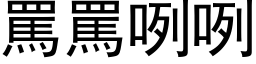 罵罵咧咧